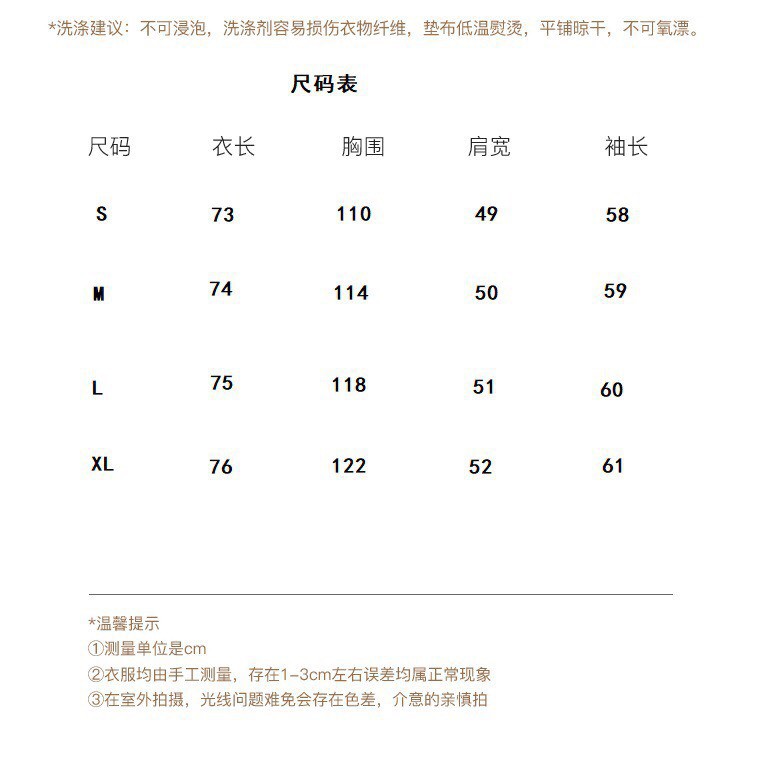 *洗涤建议：不可浸泡，洗涤剂容易损伤衣物纤维，垫布低温熨烫，平铺晾干，不可氧漂。

尺码表

| 尺码 | 衣长 | 胸围 | 肩宽 | 袖长 |
|---|---|---|---|---|
| S | 73 | 110 | 49 | 58 |
| M | 74 | 114 | 50 | 59 |
| L | 75 | 118 | 51 | 60 |
| XL | 76 | 122 | 52 | 61 |

*温馨提示
①测量单位是cm
②衣服均由手工测量，存在1-3cm左右误差均属正常现象
③在室外拍摄，光线问题难免会存在色差，介意的亲慎拍